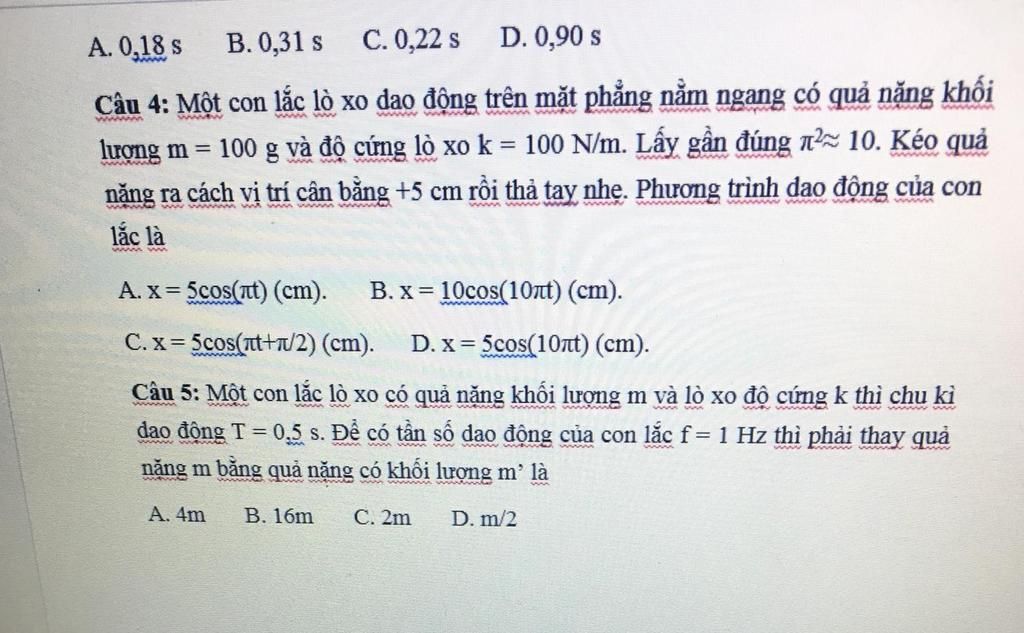 A. 0,18 s B. 0,31 s C. 0,22 s D. 0,90 s

Câu 4: Một con lắc lò xo dao động trên mặt phẳng nằm ngang có quả nặng khối lượng m = 100 g và độ cứng lò xo k = 100 N/m. Lấy gần đúng $\pi^2 \approx 10$. Kéo quả nặng ra cách vị trí cân bằng +5 cm rồi thả tay nhẹ. Phương trình dao động của con lắc là

A. x = 5cos(πt) (cm). B. x = 10cos(10πt) (cm).

C. x = 5cos(πt+π/2) (cm). D. x = 5cos(10πt) (cm).

Câu 5: Một con lắc lò xo có quả nặng khối lượng m và lò xo độ cứng k thì chu kì dao động T = 0,5 s. Để có tần số dao động của con lắc f = 1 Hz thì phải thay quả nặng m bằng quả nặng có khối lượng m' là

A. 4m B. 16m C. 2m D. m/2